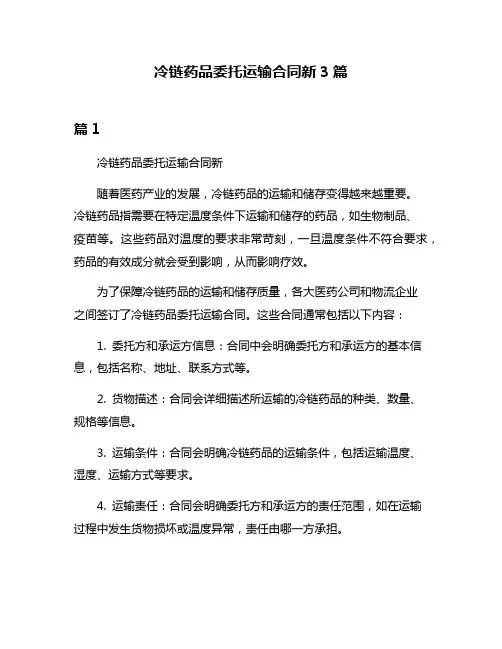 冷链药品委托运输合同新 3 篇

篇 1

冷链药品委托运输合同新

随着医药产业的发展，冷链药品的运输和储存变得越来越重要。冷链药品指需要在特定温度条件下运输和储存的药品，如生物制品、疫苗等。这些药品对温度的要求非常苛刻，一旦温度条件不符合要求，药品的有效成分就会受到影响，从而影响疗效。

为了保障冷链药品的运输和储存质量，各大医药公司和物流企业之间签订了冷链药品委托运输合同。这些合同通常包括以下内容：

1. 委托方和承运方信息：合同中会明确委托方和承运方的基本信息，包括名称、地址、联系方式等。

2. 货物描述：合同会详细描述所运输的冷链药品的种类、数量、规格等信息。

3. 运输条件：合同会明确冷链药品的运输条件，包括运输温度、湿度、运输方式等要求。

4. 运输责任：合同会明确委托方和承运方的责任范围，如在运输过程中发生货物损坏或温度异常，责任由哪一方承担。